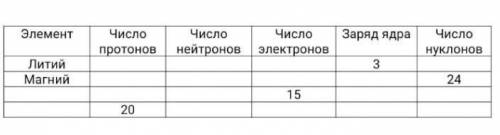 | Элемент | Число протонов | Число нейтронов | Число электронов | Заряд ядра | Число нуклонов |
|---|---|---|---|---|---|
| Литий | | | | 3 | |
| Магний | | | | | 24 |
| | | | 15 | | |
| | 20 | | | | |